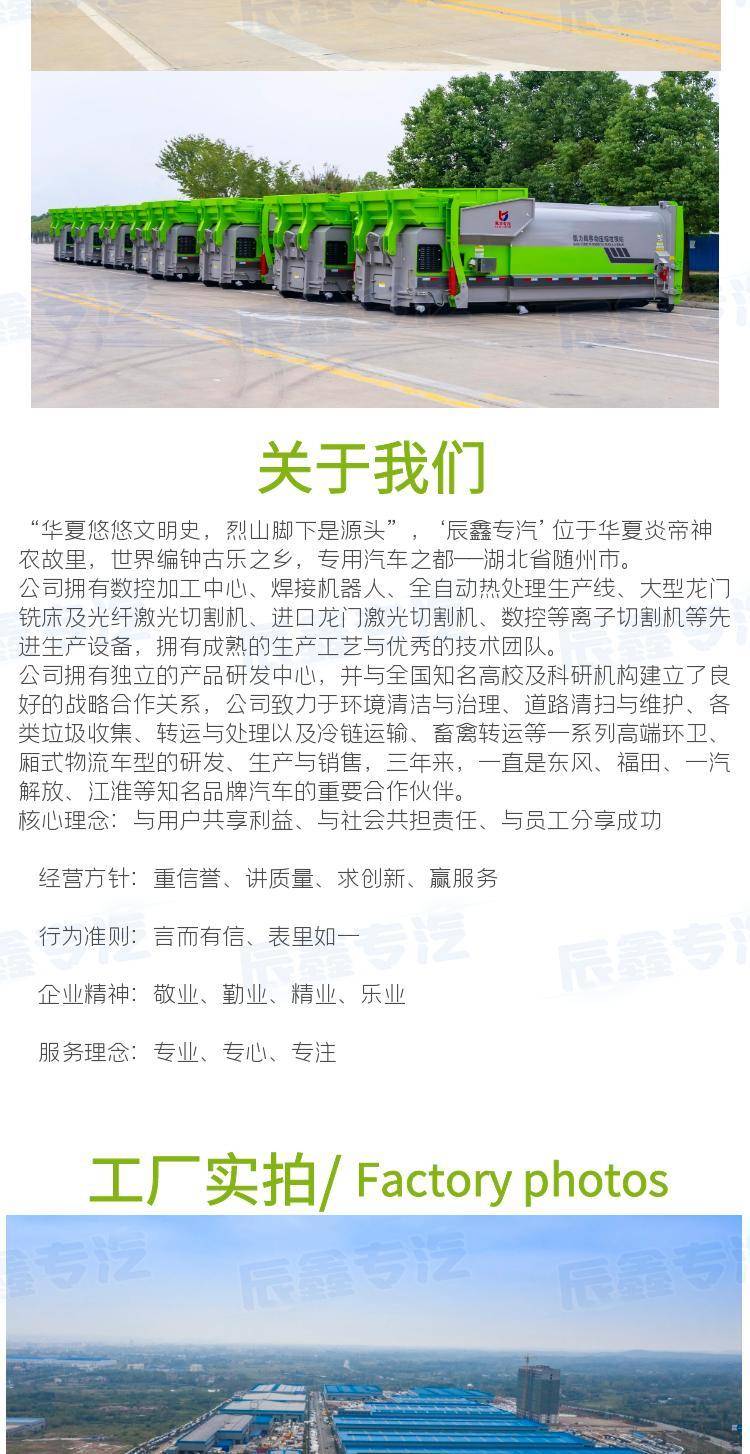 关于我们

“华夏悠悠文明史，烈山脚下是源头”，‘辰鑫专汽’位于华夏炎帝神农故里，世界编钟古乐之乡，专用汽车之都—湖北省随州市。

公司拥有数控加工中心、焊接机器人、全自动热处理生产线、大型龙门铣床及光纤激光切割机、进口龙门激光切割机、数控等离子切割机等先进生产设备，拥有成熟的生产工艺与优秀的技术团队。

公司拥有独立的产品研发中心，并与全国知名高校及科研机构建立了良好的战略合作关系，公司致力于环境清洁与治理、道路清扫与维护、各类垃圾收集、转运与处理以及冷链运输、畜禽转运等一系列高端环卫、厢式物流车型的研发、生产与销售，三年来，一直是东风、福田、一汽解放、江淮等知名品牌汽车的重要合作伙伴。

核心理念：与用户共享利益、与社会共担责任、与员工分享成功

经营方针：重信誉、讲质量、求创新、赢服务

行为准则：言而有信、表里如一

企业精神：敬业、勤业、精业、乐业

服务理念：专业、专心、专注

工厂实拍/ Factory photos

辰鑫专汽